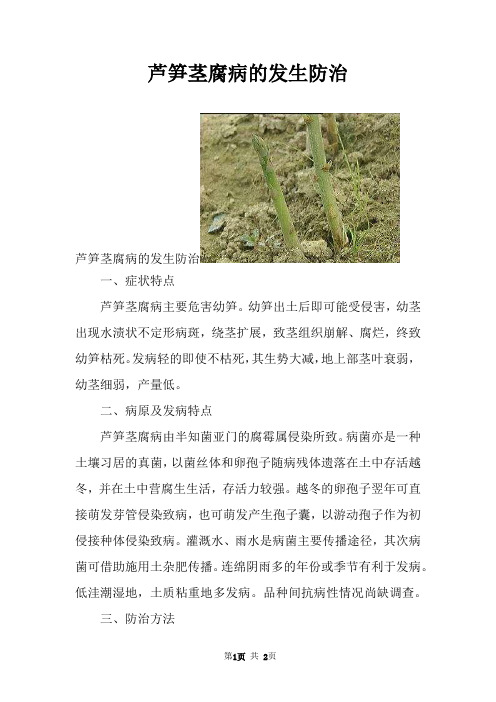 芦笋茎腐病的发生防治

芦笋茎腐病的发生防治

一、症状特点

芦笋茎腐病主要危害幼笋。幼笋出土后即可能受侵害，幼茎出现水渍状不定形病斑，绕茎扩展，致茎组织崩解、腐烂，终致幼笋枯死。发病轻的即使不枯死，其生势大减，地上部茎叶衰弱，幼茎细弱，产量低。

二、病原及发病特点

芦笋茎腐病由半知菌亚门的腐霉属侵染所致。病菌亦是一种土壤习居的真菌，以菌丝体和卵孢子随病残体遗落在土中存活越冬，并在土中营腐生生活，存活力较强。越冬的卵孢子翌年可直接萌发芽管侵染致病，也可萌发产生孢子囊，以游动孢子作为初侵接种体侵染致病。灌溉水、雨水是病菌主要传播途径，其次病菌可借助施用土杂肥传播。连绵阴雨多的年份或季节有利于发病。低洼潮湿地，土质粘重地多发病。品种间抗病性情况尚缺调查。

三、防治方法

第1页 共 2页